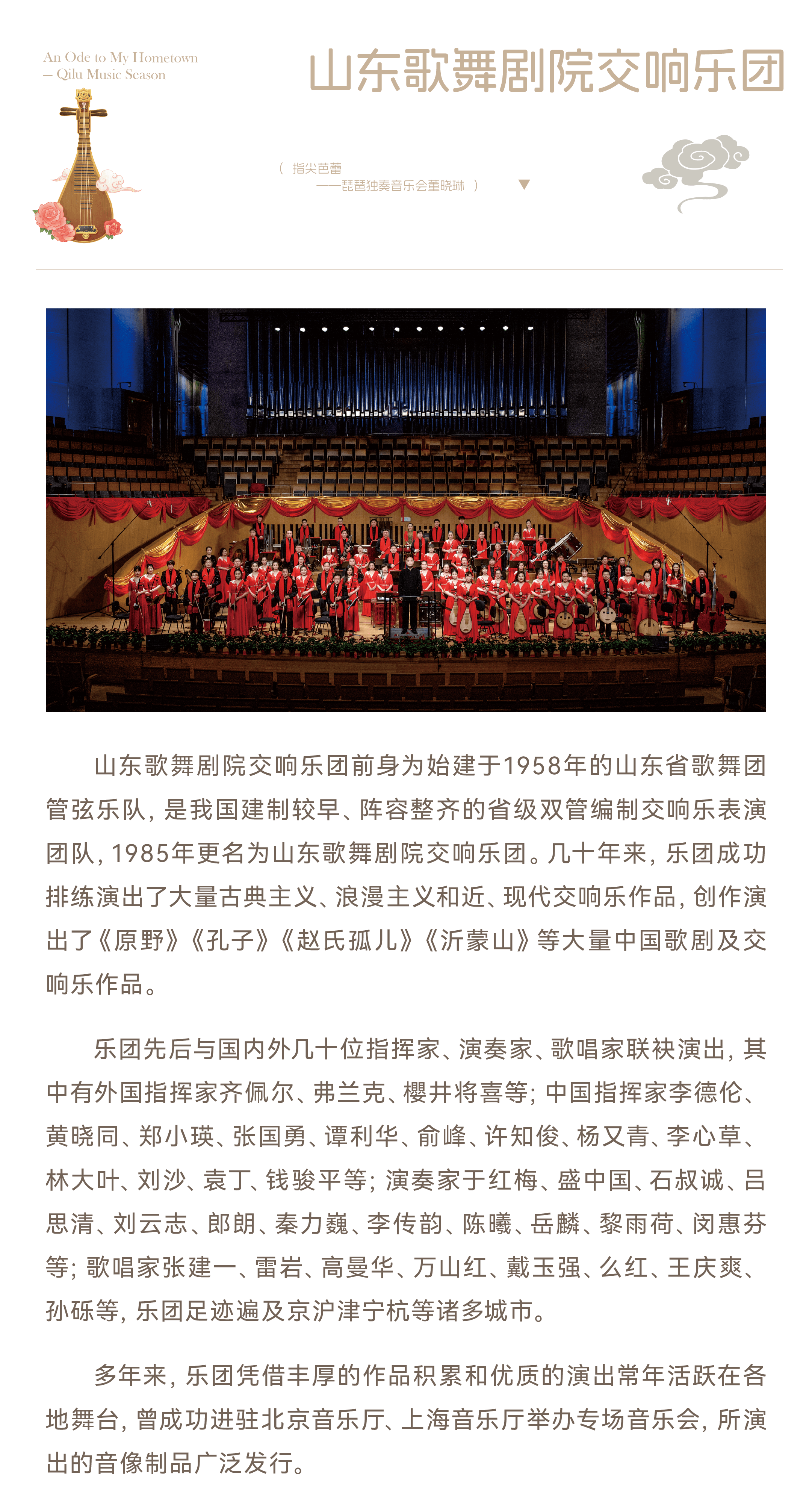 An Ode to My Hometown
– Qilu Music Season

山东歌舞剧院交响乐团

（ 指尖芭蕾
——琵琶独奏音乐会董晓琳 ）

山东歌舞剧院交响乐团前身为始建于1958年的山东省歌舞团管弦乐队，是我国建制较早、阵容整齐的省级双管编制交响乐表演团队，1985年更名为山东歌舞剧院交响乐团。几十年来，乐团成功排练演出了大量古典主义、浪漫主义和近、现代交响乐作品，创作演出了《原野》《孔子》《赵氏孤儿》《沂蒙山》等大量中国歌剧及交响乐作品。

乐团先后与国内外几十位指挥家、演奏家、歌唱家联袂演出，其中有外国指挥家齐佩尔、弗兰克、樱井将喜等；中国指挥家李德伦、黄晓同、郑小瑛、张国勇、谭利华、俞峰、许知俊、杨又青、李心草、林大叶、刘沙、袁丁、钱骏平等；演奏家于红梅、盛中国、石叔诚、吕思清、刘云志、郎朗、秦力巍、李传韵、陈曦、岳麟、黎雨荷、闵惠芬等；歌唱家张建一、雷岩、高曼华、万山红、戴玉强、么红、王庆爽、孙砾等，乐团足迹遍及京沪津宁杭等诸多城市。

多年来，乐团凭借丰厚的作品积累和优质的演出常年活跃在各地舞台，曾成功进驻北京音乐厅、上海音乐厅举办专场音乐会，所演出的音像制品广泛发行。